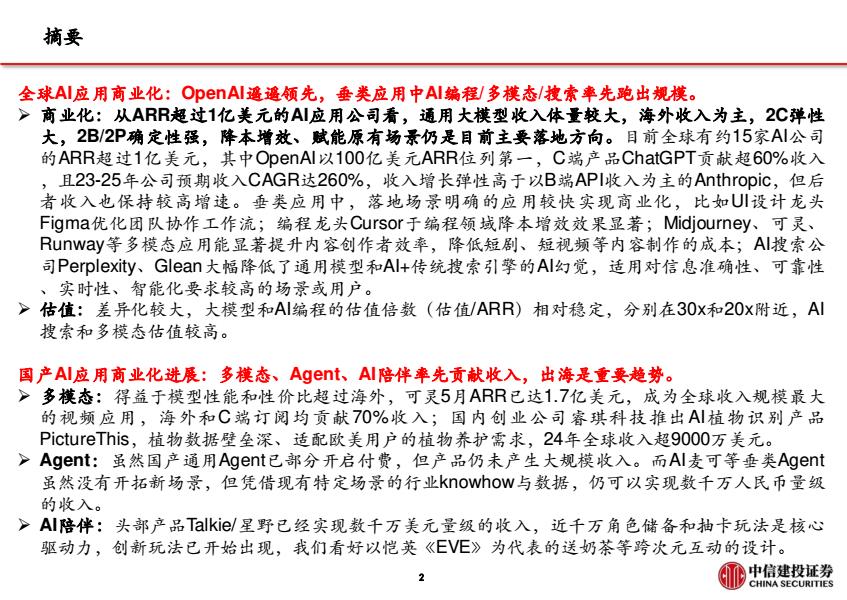 摘要

全球AI应用商业化：OpenAI遥遥领先，垂类应用中AI编程/多模态/搜索率先跑出规模。

➢ 商业化：从ARR超过1亿美元的AI应用公司看，通用大模型收入体量较大，海外收入为主，2C弹性大，2B/2P确定性强，降本增效、赋能原有场景仍是目前主要落地方向。目前全球有约15家AI公司的ARR超过1亿美元，其中OpenAI以100亿美元ARR位列第一，C端产品ChatGPT贡献超60%收入，且23-25年公司预期收入CAGR达260%，收入增长弹性高于以B端API收入为主的Anthropic，但后者收入也保持较高增速。垂类应用中，落地场景明确的应用较快实现商业化，比如UI设计龙头Figma优化团队协作工作流；编程龙头Cursor于编程领域降本增效效果显著；Midjourney、可灵、Runway等多模态应用能显著提升内容创作者效率，降低短剧、短视频等内容制作的成本；AI搜索公司Perplexity、Glean大幅降低了通用模型和AI+传统搜索引擎的AI幻觉，适用对信息准确性、可靠性、实时性、智能化要求较高的场景或用户。

➢ 估值：差异化较大，大模型和AI编程的估值倍数（估值/ARR）相对稳定，分别在30x和20x附近，AI搜索和多模态估值较高。

国产AI应用商业化进展：多模态、Agent、AI陪伴率先贡献收入，出海是重要趋势。

➢ 多模态：得益于模型性能和性价比超过海外，可灵5月ARR已达1.7亿美元，成为全球收入规模最大的视频应用，海外和C端订阅均贡献70%收入；国内创业公司睿琪科技推出AI植物识别产品PictureThis，植物数据壁垒深、适配欧美用户的植物养护需求，24年全球收入超9000万美元。

➢ Agent：虽然国产通用Agent已部分开启付费，但产品仍未产生大规模收入。而AI麦可等垂类Agent虽然没有开拓新场景，但凭借现有特定场景的行业knowhow与数据，仍可以实现数千万人民币量级的收入。

➢ AI陪伴：头部产品Talkie/星野已经实现数千万美元量级的收入，近千万角色储备和抽卡玩法是核心驱动力，创新玩法已开始出现，我们看好以恺英《EVE》为代表的送奶茶等跨次元互动的设计。

2

中信建投证券
CHINA SECURITIES